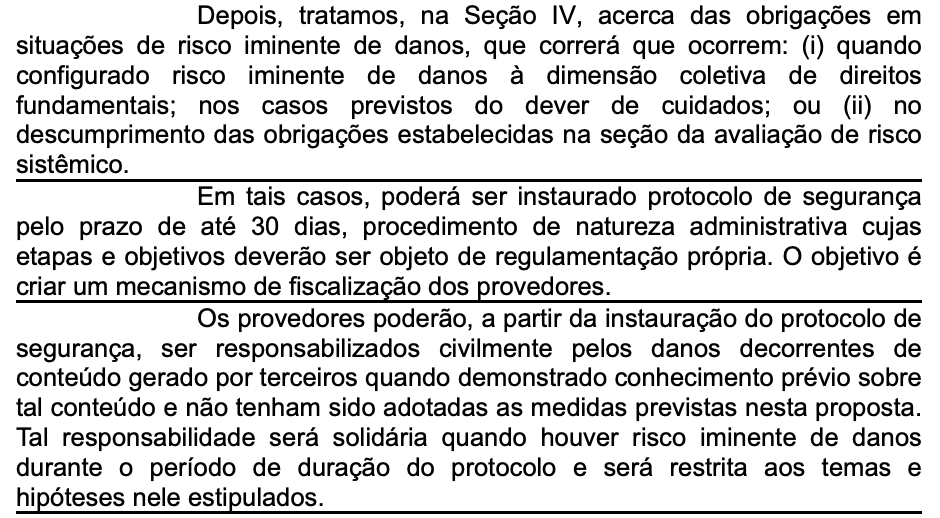 Depois, tratamos, na Seção IV, acerca das obrigações em situações de risco iminente de danos, que correrá que ocorrem: (i) quando configurado risco iminente de danos à dimensão coletiva de direitos fundamentais; nos casos previstos do dever de cuidados; ou (ii) no descumprimento das obrigações estabelecidas na seção da avaliação de risco sistêmico.

Em tais casos, poderá ser instaurado protocolo de segurança pelo prazo de até 30 dias, procedimento de natureza administrativa cujas etapas e objetivos deverão ser objeto de regulamentação própria. O objetivo é criar um mecanismo de fiscalização dos provedores.

Os provedores poderão, a partir da instauração do protocolo de segurança, ser responsabilizados civilmente pelos danos decorrentes de conteúdo gerado por terceiros quando demonstrado conhecimento prévio sobre tal conteúdo e não tenham sido adotadas as medidas previstas nesta proposta. Tal responsabilidade será solidária quando houver risco iminente de danos durante o período de duração do protocolo e será restrita aos temas e hipóteses nele estipulados.